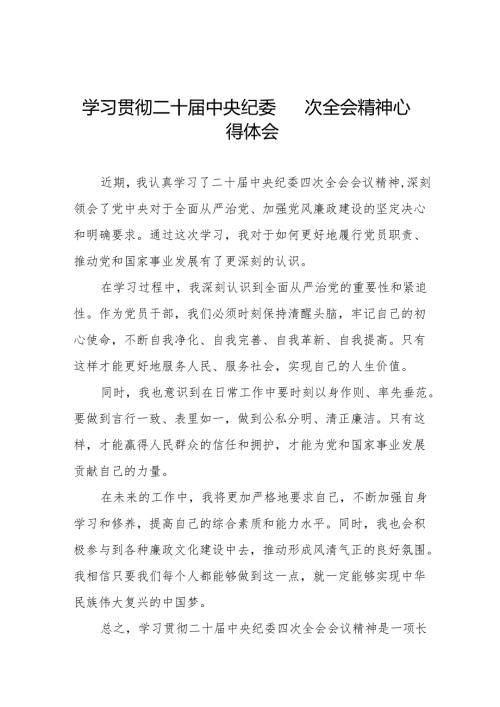 学习贯彻二十届中央纪委　次全会精神心得体会

近期，我认真学习了二十届中央纪委四次全会会议精神，深刻领会了党中央对于全面从严治党、加强党风廉政建设的坚定决心和明确要求。通过这次学习，我对于如何更好地履行党员职责、推动党和国家事业发展有了更深刻的认识。

在学习过程中，我深刻认识到全面从严治党的重要性和紧迫性。作为党员干部，我们必须时刻保持清醒头脑，牢记自己的初心使命，不断自我净化、自我完善、自我革新、自我提高。只有这样才能更好地服务人民、服务社会，实现自己的人生价值。

同时，我也意识到在日常工作中要时刻以身作则、率先垂范。要做到言行一致、表里如一，做到公私分明、清正廉洁。只有这样，才能赢得人民群众的信任和拥护，才能为党和国家事业发展贡献自己的力量。

在未来的工作中，我将更加严格地要求自己，不断加强自身学习和修养，提高自己的综合素质和能力水平。同时，我也会积极参与到各种廉政文化建设中去，推动形成风清气正的良好氛围。我相信只要我们每个人都能够做到这一点，就一定能够实现中华民族伟大复兴的中国梦。

总之，学习贯彻二十届中央纪委四次全会会议精神是一项长